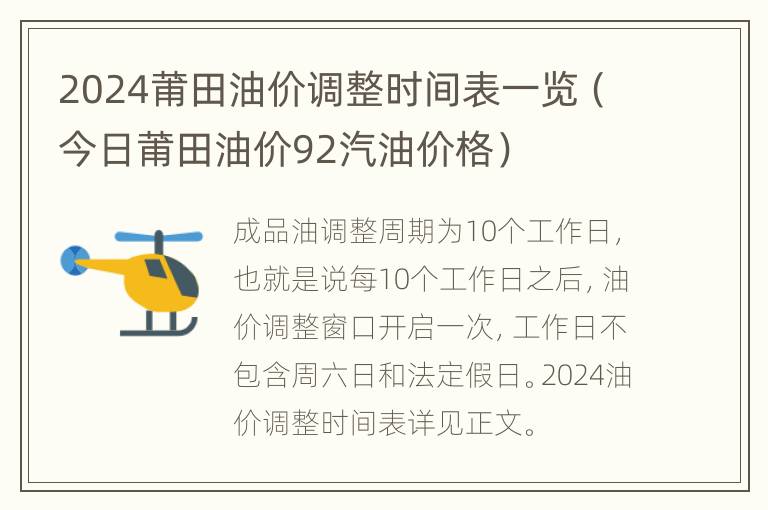 2024莆田油价调整时间表一览（今日莆田油价92汽油价格）

成品油调整周期为10个工作日，也就是说每10个工作日之后，油价调整窗口开启一次，工作日不包含周六日和法定假日。2024油价调整时间表详见正文。